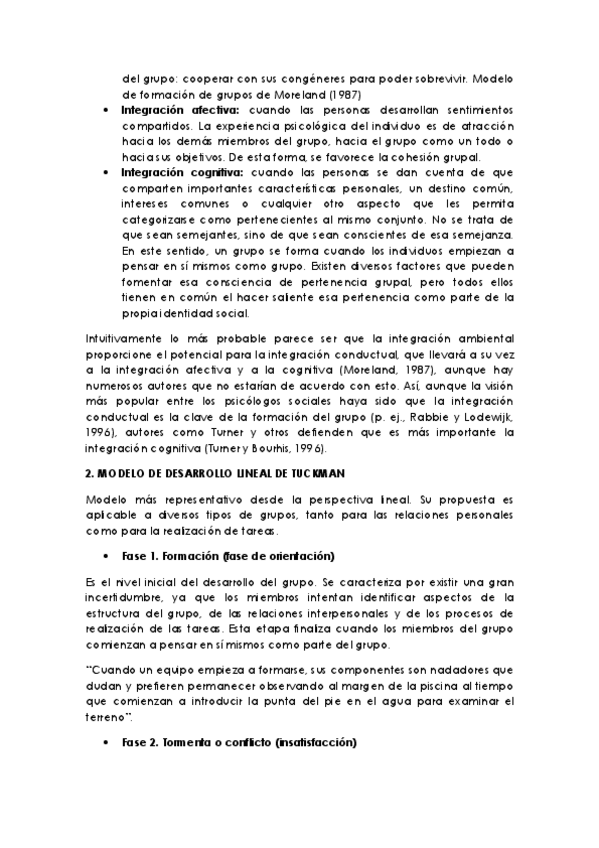 del grupo: cooperar con sus congéneres para poder sobrevivir. Modelo de formación de grupos de Moreland (1987)

• **Integración afectiva:** cuando las personas desarrollan sentimientos compartidos. La experiencia psicológica del individuo es de atracción hacia los demás miembros del grupo, hacia el grupo como un todo o hacia sus objetivos. De esta forma, se favorece la cohesión grupal.
• **Integración cognitiva:** cuando las personas se dan cuenta de que comparten importantes características personales, un destino común, intereses comunes o cualquier otro aspecto que les permita categorizarse como pertenecientes al mismo conjunto. No se trata de que sean semejantes, sino de que sean conscientes de esa semejanza. En este sentido, un grupo se forma cuando los individuos empiezan a pensar en sí mismos como grupo. Existen diversos factores que pueden fomentar esa consciencia de pertenencia grupal, pero todos ellos tienen en común el hacer saliente esa pertenencia como parte de la propia identidad social.

Intuitivamente lo más probable parece ser que la integración ambiental proporcione el potencial para la integración conductual, que llevará a su vez a la integración afectiva y a la cognitiva (Moreland, 1987), aunque hay numerosos autores que no estarían de acuerdo con esto. Así, aunque la visión más popular entre los psicólogos sociales haya sido que la integración conductual es la clave de la formación del grupo (p. ej., Rabbie y Lodewijk, 1996), autores como Turner y otros defienden que es más importante la integración cognitiva (Turner y Bourhis, 1996).

**2. MODELO DE DESARROLLO LINEAL DE TUCKMAN**

Modelo más representativo desde la perspectiva lineal. Su propuesta es aplicable a diversos tipos de grupos, tanto para las relaciones personales como para la realización de tareas.

• **Fase 1. Formación (fase de orientación)**

Es el nivel inicial del desarrollo del grupo. Se caracteriza por existir una gran incertidumbre, ya que los miembros intentan identificar aspectos de la estructura del grupo, de las relaciones interpersonales y de los procesos de realización de las tareas. Esta etapa finaliza cuando los miembros del grupo comienzan a pensar en sí mismos como parte del grupo.

"Cuando un equipo empieza a formarse, sus componentes son nadadores que dudan y prefieren permanecer observando al margen de la piscina al tiempo que comienzan a introducir la punta del pie en el agua para examinar el terreno".

• **Fase 2. Tormenta o conflicto (insatisfacción)**